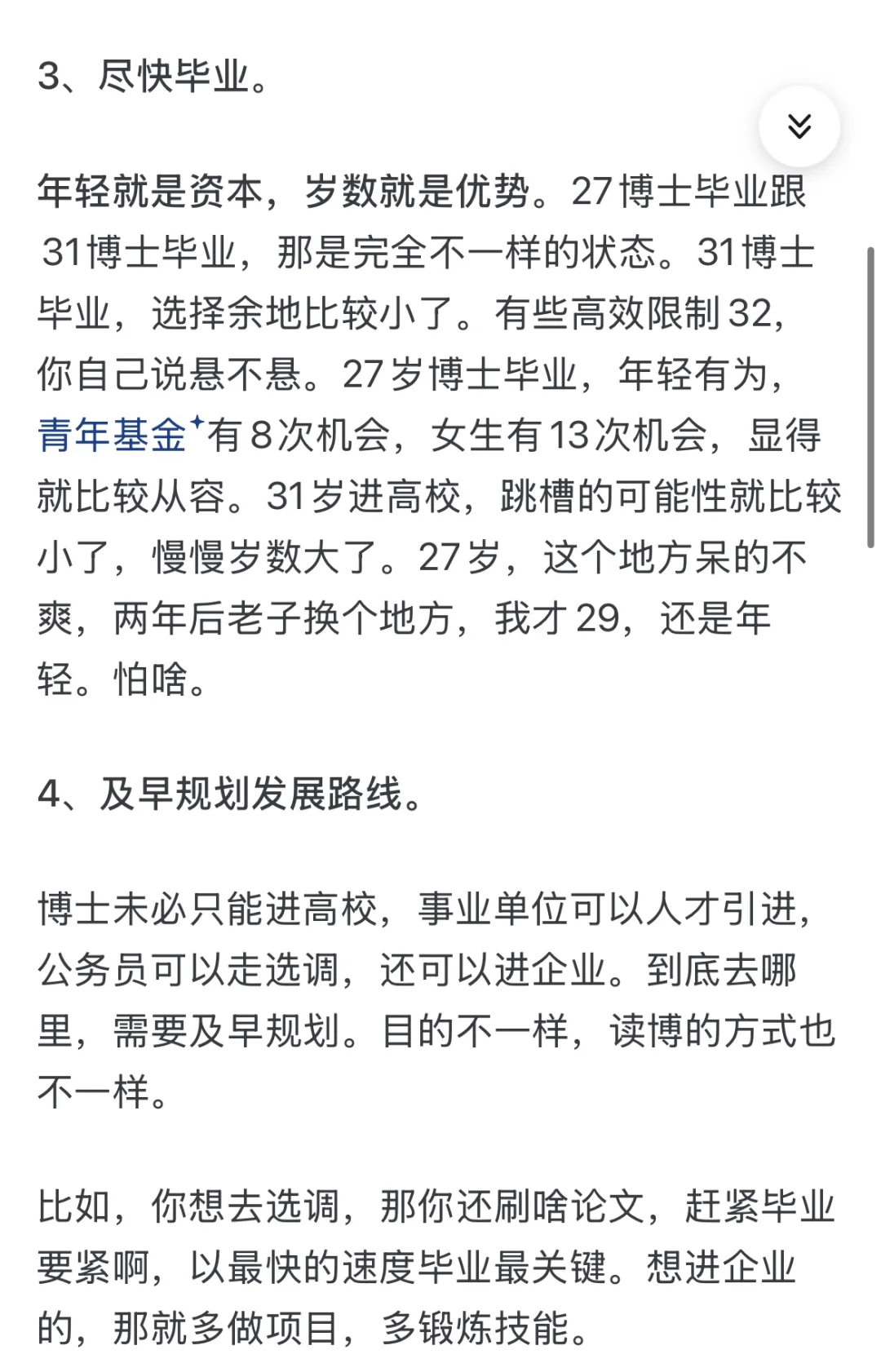 3、尽快毕业。

年轻就是资本，岁数就是优势。27博士毕业跟31博士毕业，那是完全不一样的状态。31博士毕业，选择余地比较小了。有些高效限制32，你自己说悬不悬。27岁博士毕业，年轻有为，青年基金有8次机会，女生有13次机会，显得就比较从容。31岁进高校，跳槽的可能性就比较小了，慢慢岁数大了。27岁，这个地方呆的不爽，两年后老子换个地方，我才29，还是年轻。怕啥。

4、及早规划发展路线。

博士未必只能进高校，事业单位可以人才引进，公务员可以走选调，还可以进企业。到底去哪里，需要及早规划。目的不一样，读博的方式也不一样。

比如，你想去选调，那你还刷啥论文，赶紧毕业要紧啊，以最快的速度毕业最关键。想进企业的，那就多做项目，多锻炼技能。